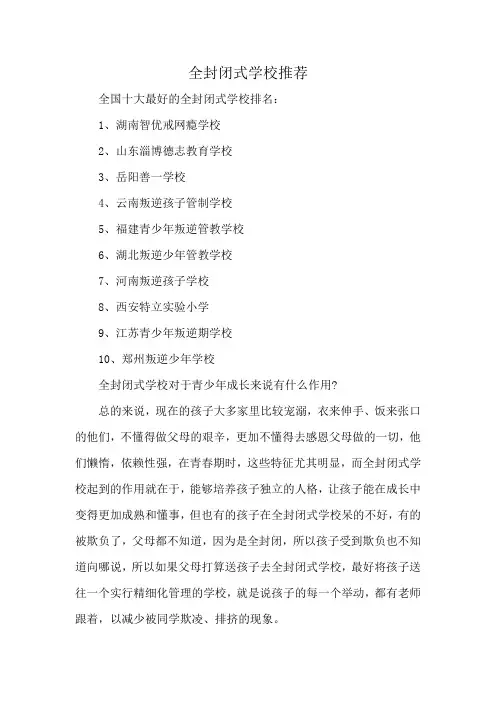 全封闭式学校推荐

全国十大最好的全封闭式学校排名：

1、湖南智优戒网瘾学校

2、山东淄博德志教育学校

3、岳阳善一学校

4、云南叛逆孩子管制学校

5、福建青少年叛逆管教学校

6、湖北叛逆少年管教学校

7、河南叛逆孩子学校

8、西安特立实验小学

9、江苏青少年叛逆期学校

10、郑州叛逆少年学校

全封闭式学校对于青少年成长来说有什么作用?

总的来说，现在的孩子大多家里比较宠溺，衣来伸手、饭来张口的他们，不懂得做父母的艰辛，更加不懂得去感恩父母做的一切，他们懒惰，依赖性强，在青春期时，这些特征尤其明显，而全封闭式学校起到的作用就在于，能够培养孩子独立的人格，让孩子能在成长中变得更加成熟和懂事，但也有的孩子在全封闭式学校呆的不好，有的被欺负了，父母都不知道，因为是全封闭，所以孩子受到欺负也不知道向哪说，所以如果父母打算送孩子去全封闭式学校，最好将孩子送往一个实行精细化管理的学校，就是说孩子的每一个举动，都有老师跟着，以减少被同学欺凌、排挤的现象。